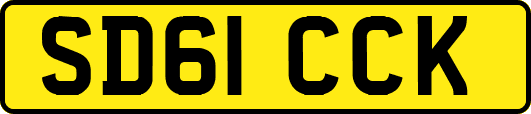 SD61 CCK